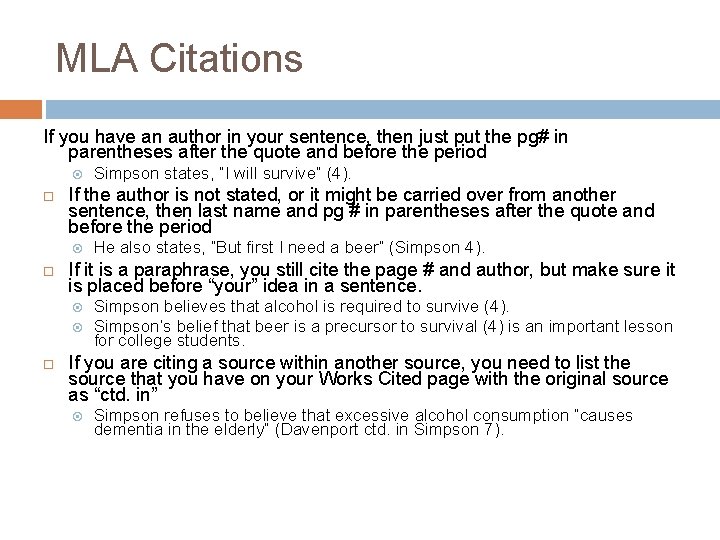 MLA Citations

If you have an author in your sentence, then just put the pg# in parentheses after the quote and before the period

Simpson states, "I will survive" (4).

If the author is not stated, or it might be carried over from another sentence, then last name and pg # in parentheses after the quote and before the period

He also states, "But first I need a beer" (Simpson 4).

If it is a paraphrase, you still cite the page # and author, but make sure it is placed before “your” idea in a sentence.

Simpson believes that alcohol is required to survive (4).

Simpson's belief that beer is a precursor to survival (4) is an important lesson for college students.

If you are citing a source within another source, you need to list the source that you have on your Works Cited page with the original source as “ctd. in”

Simpson refuses to believe that excessive alcohol consumption "causes dementia in the elderly" (Davenport ctd. in Simpson 7).